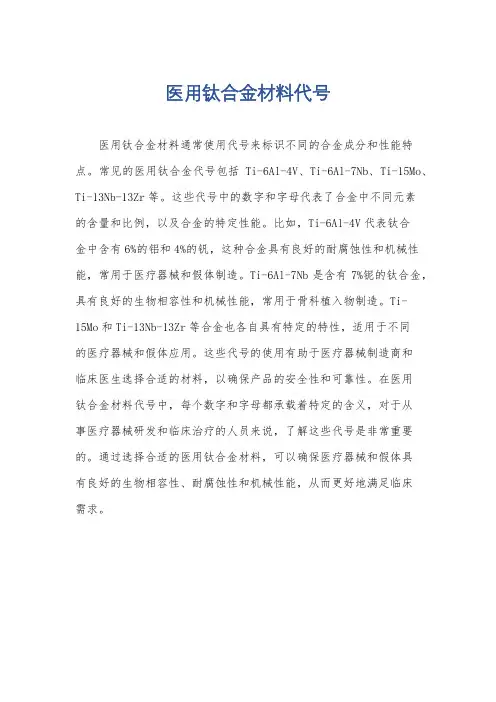 医用钛合金材料代号

医用钛合金材料通常使用代号来标识不同的合金成分和性能特点。常见的医用钛合金代号包括 Ti-6Al-4V、Ti-6Al-7Nb、Ti-15Mo、Ti-13Nb-13Zr 等。这些代号中的数字和字母代表了合金中不同元素的含量和比例，以及合金的特定性能。比如，Ti-6Al-4V 代表钛合金中含有 6%的铝和 4%的钒，这种合金具有良好的耐腐蚀性和机械性能，常用于医疗器械和假体制造。Ti-6Al-7Nb 是含有 7%铌的钛合金，具有良好的生物相容性和机械性能，常用于骨科植入物制造。Ti-15Mo 和 Ti-13Nb-13Zr 等合金也各自具有特定的特性，适用于不同的医疗器械和假体应用。这些代号的使用有助于医疗器械制造商和临床医生选择合适的材料，以确保产品的安全性和可靠性。在医用钛合金材料代号中，每个数字和字母都承载着特定的含义，对于从事医疗器械研发和临床治疗的人员来说，了解这些代号是非常重要的。通过选择合适的医用钛合金材料，可以确保医疗器械和假体具有良好的生物相容性、耐腐蚀性和机械性能，从而更好地满足临床需求。